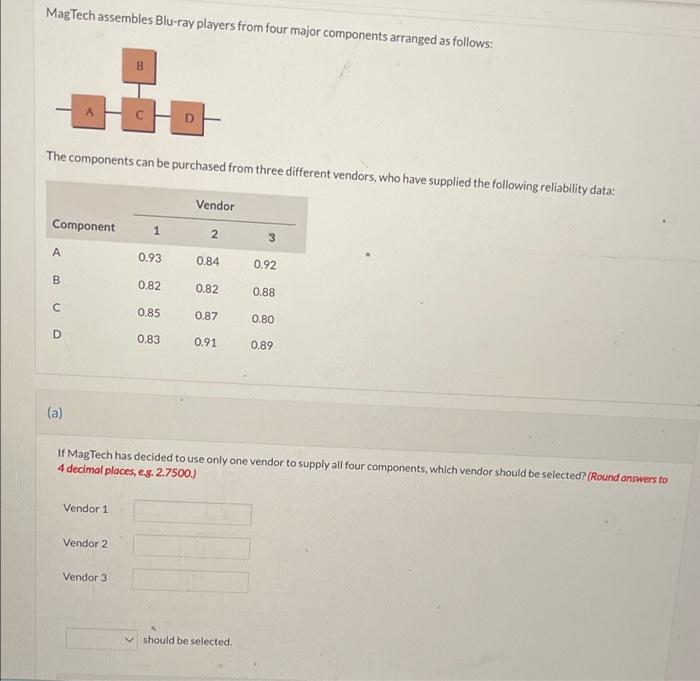 MagTech assembles Blu-ray players from four major components arranged as follows:

B
A C D

The components can be purchased from three different vendors, who have supplied the following reliability data:

| Component | Vendor 1 | Vendor 2 | Vendor 3 |
|---|---|---|---|
| A | 0.93 | 0.84 | 0.92 |
| B | 0.82 | 0.82 | 0.88 |
| C | 0.85 | 0.87 | 0.80 |
| D | 0.83 | 0.91 | 0.89 |

(a)

If MagTech has decided to use only one vendor to supply all four components, which vendor should be selected? (Round answers to 4 decimal places, e.g. 2.7500.)

Vendor 1

Vendor 2

Vendor 3

should be selected.